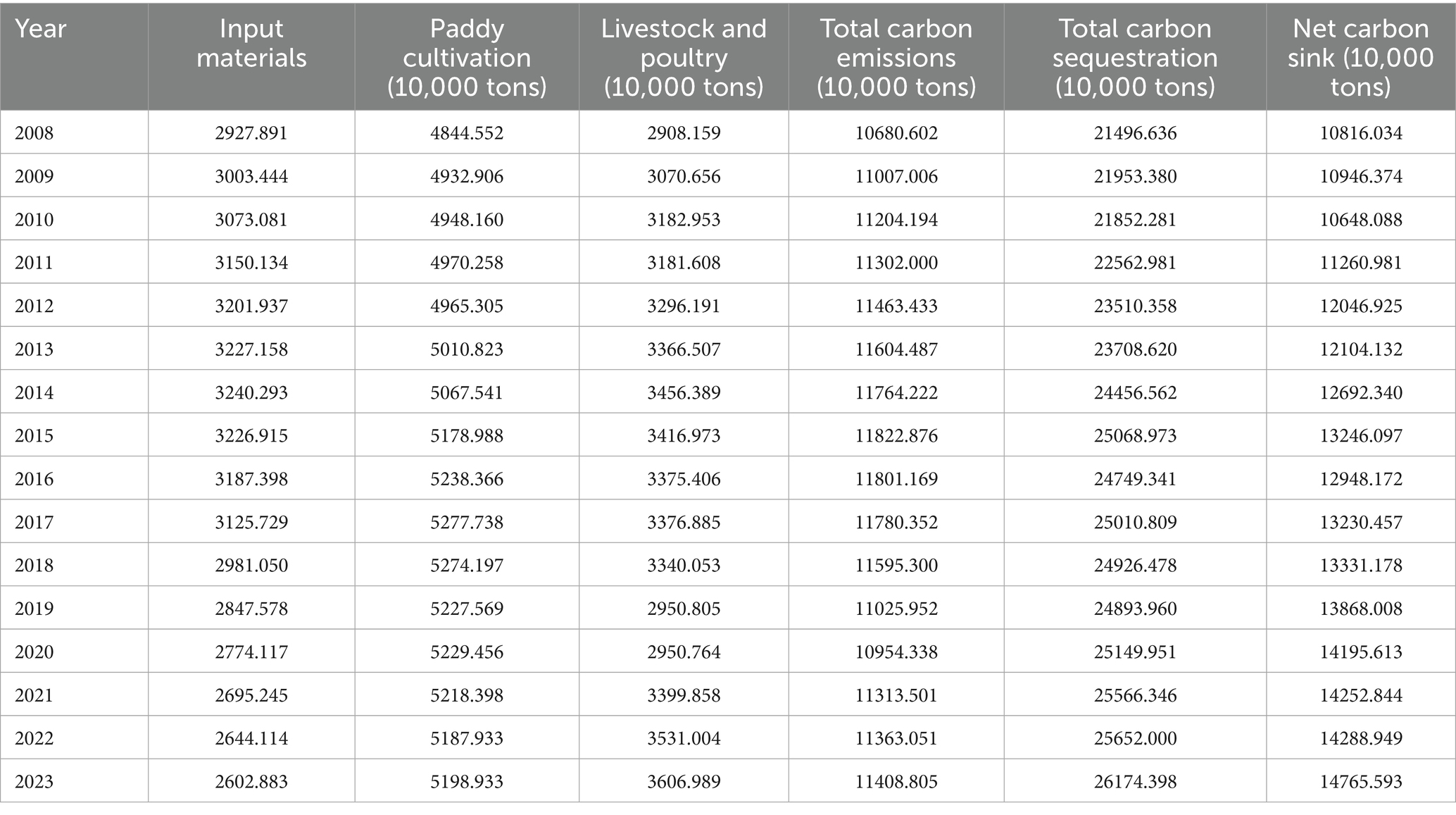 | Year | Input materials | Paddy cultivation (10,000 tons) | Livestock and poultry (10,000 tons) | Total carbon emissions (10,000 tons) | Total carbon sequestration (10,000 tons) | Net carbon sink (10,000 tons) |
|---|---|---|---|---|---|---|
| 2008 | 2927.891 | 4844.552 | 2908.159 | 10680.602 | 21496.636 | 10816.034 |
| 2009 | 3003.444 | 4932.906 | 3070.656 | 11007.006 | 21953.380 | 10946.374 |
| 2010 | 3073.081 | 4948.160 | 3182.953 | 11204.194 | 21852.281 | 10648.088 |
| 2011 | 3150.134 | 4970.258 | 3181.608 | 11302.000 | 22562.981 | 11260.981 |
| 2012 | 3201.937 | 4965.305 | 3296.191 | 11463.433 | 23510.358 | 12046.925 |
| 2013 | 3227.158 | 5010.823 | 3366.507 | 11604.487 | 23708.620 | 12104.132 |
| 2014 | 3240.293 | 5067.541 | 3456.389 | 11764.222 | 24456.562 | 12692.340 |
| 2015 | 3226.915 | 5178.988 | 3416.973 | 11822.876 | 25068.973 | 13246.097 |
| 2016 | 3187.398 | 5238.366 | 3375.406 | 11801.169 | 24749.341 | 12948.172 |
| 2017 | 3125.729 | 5277.738 | 3376.885 | 11780.352 | 25010.809 | 13230.457 |
| 2018 | 2981.050 | 5274.197 | 3340.053 | 11595.300 | 24926.478 | 13331.178 |
| 2019 | 2847.578 | 5227.569 | 2950.805 | 11025.952 | 24893.960 | 13868.008 |
| 2020 | 2774.117 | 5229.456 | 2950.764 | 10954.338 | 25149.951 | 14195.613 |
| 2021 | 2695.245 | 5218.398 | 3399.858 | 11313.501 | 25566.346 | 14252.844 |
| 2022 | 2644.114 | 5187.933 | 3531.004 | 11363.051 | 25652.000 | 14288.949 |
| 2023 | 2602.883 | 5198.933 | 3606.989 | 11408.805 | 26174.398 | 14765.593 |